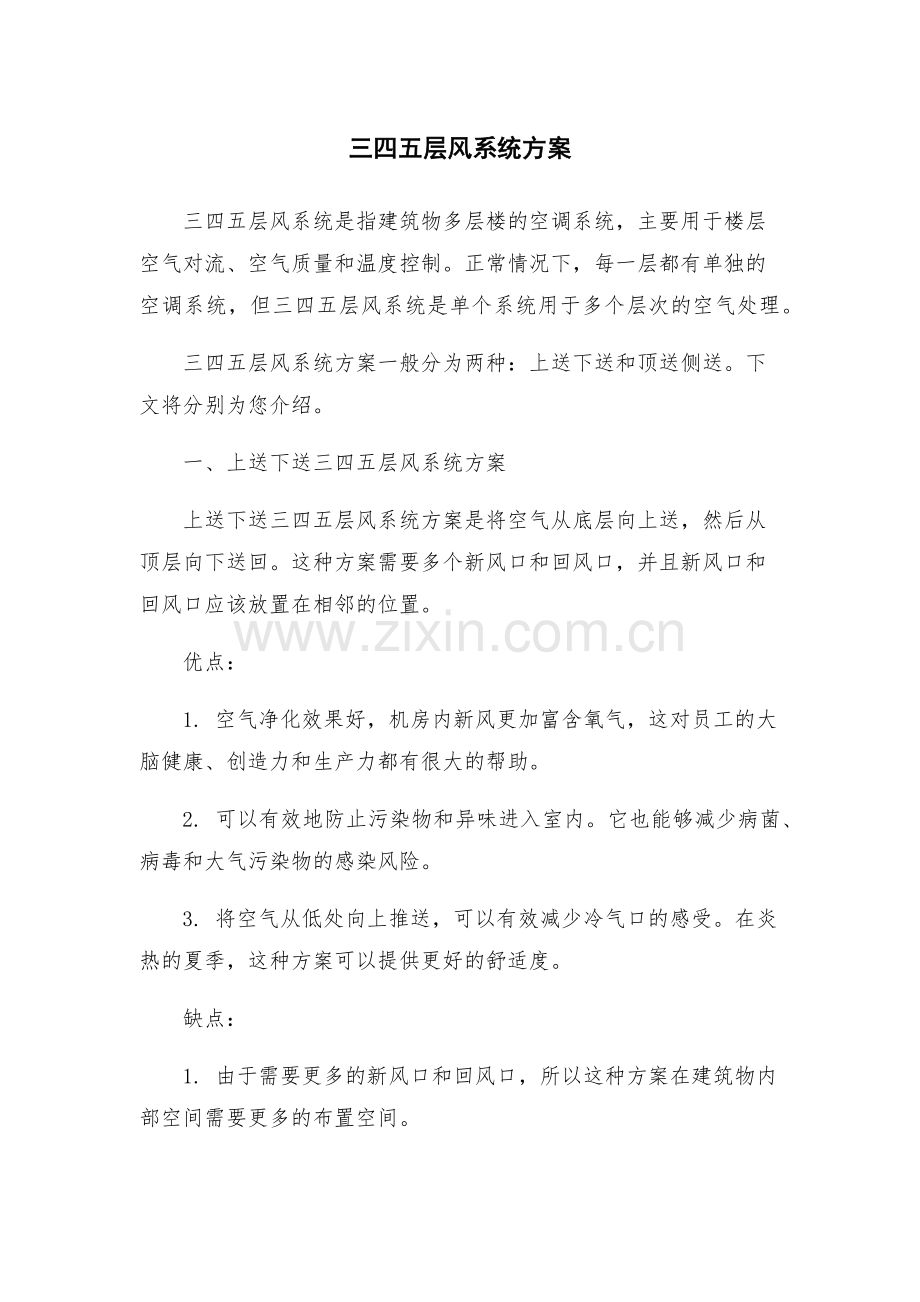 三四五层风系统方案

三四五层风系统是指建筑物多层楼的空调系统，主要用于楼层空气对流、空气质量和温度控制。正常情况下，每一层都有单独的空调系统，但三四五层风系统是单个系统用于多个层次的空气处理。

三四五层风系统方案一般分为两种：上送下送和顶送侧送。下文将分别为您介绍。

一、上送下送三四五层风系统方案

上送下送三四五层风系统方案是将空气从底层向上送，然后从顶层向下送回。这种方案需要多个新风口和回风口，并且新风口和回风口应该放置在相邻的位置。

www.zixin.com.cn

优点：

1. 空气净化效果好，机房内新风更加富含氧气，这对员工的大脑健康、创造力和生产力都有很大的帮助。

2. 可以有效地防止污染物和异味进入室内。它也能够减少病菌、病毒和大气污染物的感染风险。

3. 将空气从低处向上推送，可以有效减少冷气口的感受。在炎热的夏季，这种方案可以提供更好的舒适度。

缺点：

1. 由于需要更多的新风口和回风口，所以这种方案在建筑物内部空间需要更多的布置空间。